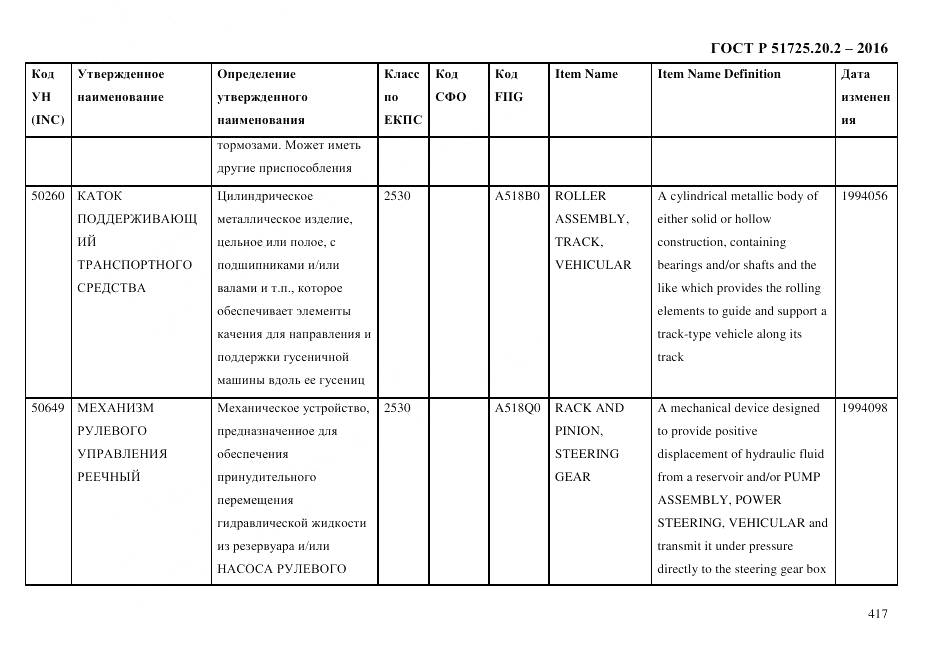 ГОСТ Р 51725.20.2 – 2016

| Код УН (INC) | Утвержденное наименование | Определение утвержденного наименования | Класс по ЕКПС | Код СФО | Код FIIG | Item Name | Item Name Definition | Дата изменения |
|---|---|---|---|---|---|---|---|---|
| | | тормозами. Может иметь другие приспособления | | | | | | |
| 50260 | КАТОК ПОДДЕРЖИВАЮЩИЙ ТРАНСПОРТНОГО СРЕДСТВА | Цилиндрическое металлическое изделие, цельное или полое, с подшипниками и/или валами и т.п., которое обеспечивает элементы качения для направления и поддержки гусеничной машины вдоль ее гусениц | 2530 | | A518B0 | ROLLER ASSEMBLY, TRACK, VEHICULAR | A cylindrical metallic body of either solid or hollow construction, containing bearings and/or shafts and the like which provides the rolling elements to guide and support a track-type vehicle along its track | 1994056 |
| 50649 | МЕХАНИЗМ РУЛЕВОГО УПРАВЛЕНИЯ РЕЕЧНЫЙ | Механическое устройство, предназначенное для обеспечения принудительного перемещения гидравлической жидкости из резервуара и/или НАСОСА РУЛЕВОГО | 2530 | | A518Q0 | RACK AND PINION, STEERING GEAR | A mechanical device designed to provide positive displacement of hydraulic fluid from a reservoir and/or PUMP ASSEMBLY, POWER STEERING, VEHICULAR and transmit it under pressure directly to the steering gear box | 1994098 |

417